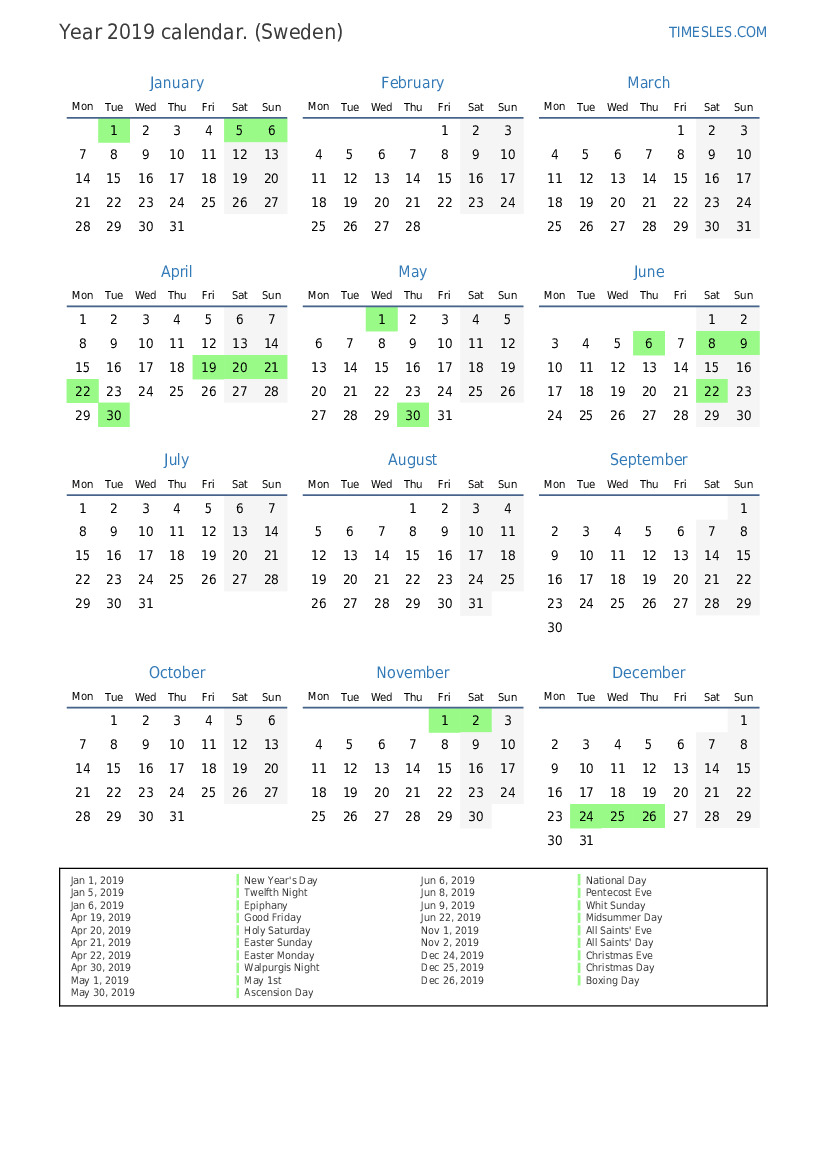 Year 2019 calendar. (Sweden)

TIMESLES.COM

January

| Mon | Tue | Wed | Thu | Fri | Sat | Sun |
|---|---|---|---|---|---|---|
|  | 1 | 2 | 3 | 4 | 5 | 6 |
| 7 | 8 | 9 | 10 | 11 | 12 | 13 |
| 14 | 15 | 16 | 17 | 18 | 19 | 20 |
| 21 | 22 | 23 | 24 | 25 | 26 | 27 |
| 28 | 29 | 30 | 31 |  |  |  |

February

| Mon | Tue | Wed | Thu | Fri | Sat | Sun |
|---|---|---|---|---|---|---|
|  |  |  |  | 1 | 2 | 3 |
| 4 | 5 | 6 | 7 | 8 | 9 | 10 |
| 11 | 12 | 13 | 14 | 15 | 16 | 17 |
| 18 | 19 | 20 | 21 | 22 | 23 | 24 |
| 25 | 26 | 27 | 28 |  |  |  |

March

| Mon | Tue | Wed | Thu | Fri | Sat | Sun |
|---|---|---|---|---|---|---|
|  |  |  |  | 1 | 2 | 3 |
| 4 | 5 | 6 | 7 | 8 | 9 | 10 |
| 11 | 12 | 13 | 14 | 15 | 16 | 17 |
| 18 | 19 | 20 | 21 | 22 | 23 | 24 |
| 25 | 26 | 27 | 28 | 29 | 30 | 31 |

April

| Mon | Tue | Wed | Thu | Fri | Sat | Sun |
|---|---|---|---|---|---|---|
| 1 | 2 | 3 | 4 | 5 | 6 | 7 |
| 8 | 9 | 10 | 11 | 12 | 13 | 14 |
| 15 | 16 | 17 | 18 | 19 | 20 | 21 |
| 22 | 23 | 24 | 25 | 26 | 27 | 28 |
| 29 | 30 |  |  |  |  |  |

May

| Mon | Tue | Wed | Thu | Fri | Sat | Sun |
|---|---|---|---|---|---|---|
|  |  | 1 | 2 | 3 | 4 | 5 |
| 6 | 7 | 8 | 9 | 10 | 11 | 12 |
| 13 | 14 | 15 | 16 | 17 | 18 | 19 |
| 20 | 21 | 22 | 23 | 24 | 25 | 26 |
| 27 | 28 | 29 | 30 | 31 |  |  |

June

| Mon | Tue | Wed | Thu | Fri | Sat | Sun |
|---|---|---|---|---|---|---|
|  |  |  |  |  | 1 | 2 |
| 3 | 4 | 5 | 6 | 7 | 8 | 9 |
| 10 | 11 | 12 | 13 | 14 | 15 | 16 |
| 17 | 18 | 19 | 20 | 21 | 22 | 23 |
| 24 | 25 | 26 | 27 | 28 | 29 | 30 |

July

| Mon | Tue | Wed | Thu | Fri | Sat | Sun |
|---|---|---|---|---|---|---|
| 1 | 2 | 3 | 4 | 5 | 6 | 7 |
| 8 | 9 | 10 | 11 | 12 | 13 | 14 |
| 15 | 16 | 17 | 18 | 19 | 20 | 21 |
| 22 | 23 | 24 | 25 | 26 | 27 | 28 |
| 29 | 30 | 31 |  |  |  |  |

August

| Mon | Tue | Wed | Thu | Fri | Sat | Sun |
|---|---|---|---|---|---|---|
|  |  |  | 1 | 2 | 3 | 4 |
| 5 | 6 | 7 | 8 | 9 | 10 | 11 |
| 12 | 13 | 14 | 15 | 16 | 17 | 18 |
| 19 | 20 | 21 | 22 | 23 | 24 | 25 |
| 26 | 27 | 28 | 29 | 30 | 31 |  |

September

| Mon | Tue | Wed | Thu | Fri | Sat | Sun |
|---|---|---|---|---|---|---|
|  |  |  |  |  |  | 1 |
| 2 | 3 | 4 | 5 | 6 | 7 | 8 |
| 9 | 10 | 11 | 12 | 13 | 14 | 15 |
| 16 | 17 | 18 | 19 | 20 | 21 | 22 |
| 23 | 24 | 25 | 26 | 27 | 28 | 29 |
| 30 |  |  |  |  |  |  |

October

| Mon | Tue | Wed | Thu | Fri | Sat | Sun |
|---|---|---|---|---|---|---|
|  | 1 | 2 | 3 | 4 | 5 | 6 |
| 7 | 8 | 9 | 10 | 11 | 12 | 13 |
| 14 | 15 | 16 | 17 | 18 | 19 | 20 |
| 21 | 22 | 23 | 24 | 25 | 26 | 27 |
| 28 | 29 | 30 | 31 |  |  |  |

November

| Mon | Tue | Wed | Thu | Fri | Sat | Sun |
|---|---|---|---|---|---|---|
|  |  |  |  | 1 | 2 | 3 |
| 4 | 5 | 6 | 7 | 8 | 9 | 10 |
| 11 | 12 | 13 | 14 | 15 | 16 | 17 |
| 18 | 19 | 20 | 21 | 22 | 23 | 24 |
| 25 | 26 | 27 | 28 | 29 | 30 |  |

December

| Mon | Tue | Wed | Thu | Fri | Sat | Sun |
|---|---|---|---|---|---|---|
|  |  |  |  |  |  | 1 |
| 2 | 3 | 4 | 5 | 6 | 7 | 8 |
| 9 | 10 | 11 | 12 | 13 | 14 | 15 |
| 16 | 17 | 18 | 19 | 20 | 21 | 22 |
| 23 | 24 | 25 | 26 | 27 | 28 | 29 |
| 30 | 31 |  |  |  |  |  |

Jan 1, 2019 New Year's Day
Jan 5, 2019 Twelfth Night
Jan 6, 2019 Epiphany
Apr 19, 2019 Good Friday
Apr 20, 2019 Holy Saturday
Apr 21, 2019 Easter Sunday
Apr 22, 2019 Easter Monday
Apr 30, 2019 Walpurgis Night
May 1, 2019 May 1st
May 30, 2019 Ascension Day
Jun 6, 2019 National Day
Jun 8, 2019 Pentecost Eve
Jun 9, 2019 Whit Sunday
Jun 22, 2019 Midsummer Day
Nov 1, 2019 All Saints' Eve
Nov 2, 2019 All Saints' Day
Dec 24, 2019 Christmas Eve
Dec 25, 2019 Christmas Day
Dec 26, 2019 Boxing Day